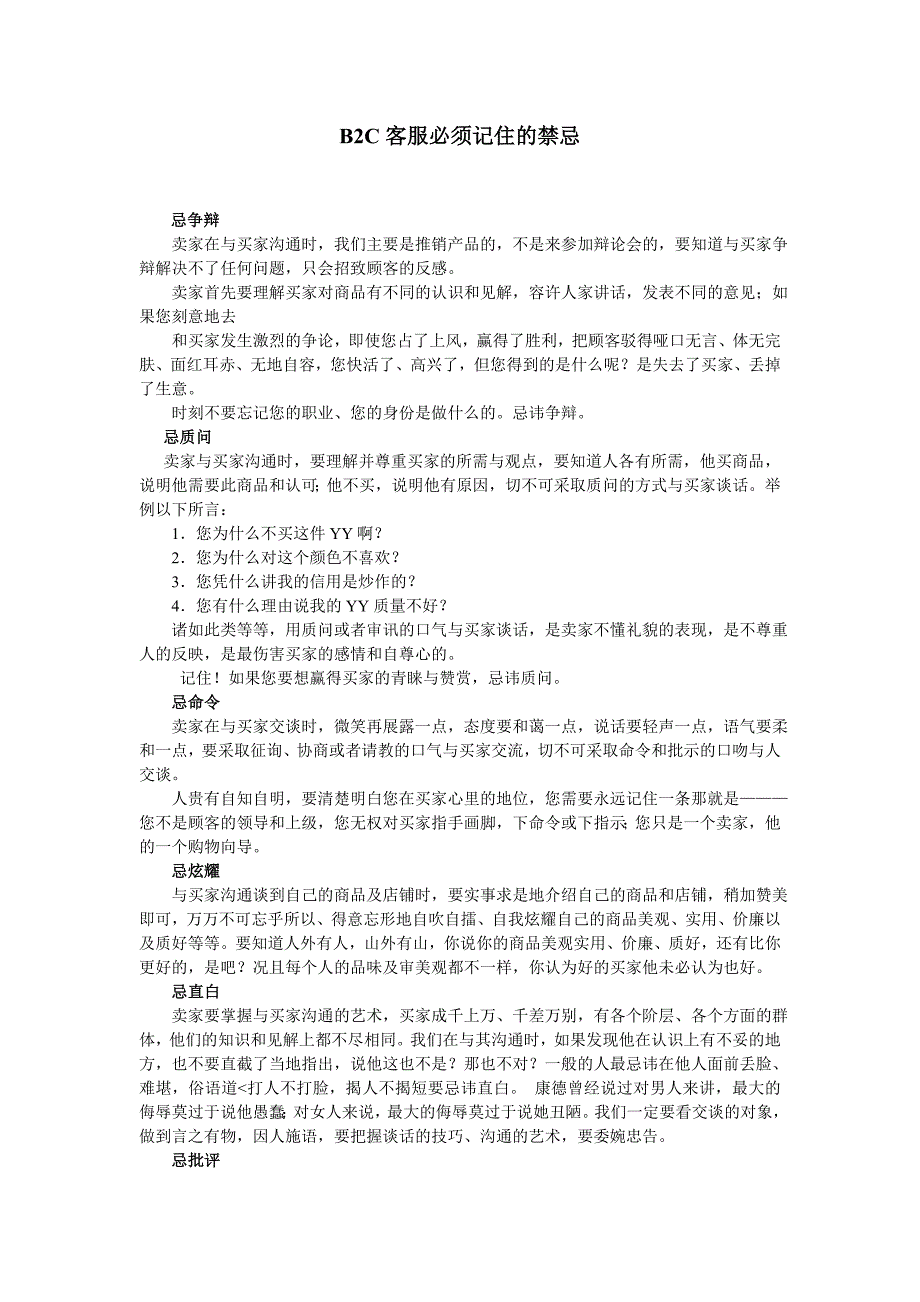 B2C 客服必须记住的禁忌

忌争辩

卖家在与买家沟通时，我们主要是推销产品的，不是来参加辩论会的，要知道与买家争辩解决不了任何问题，只会招致顾客的反感。

卖家首先要理解买家对商品有不同的认识和见解，容许人家讲话，发表不同的意见；如果您刻意地去

和买家发生激烈的争论，即使您占了上风，赢得了胜利，把顾客驳得哑口无言、体无完肤、面红耳赤、无地自容，您快活了、高兴了，但您得到的是什么呢？是失去了买家、丢掉了生意。

时刻不要忘记您的职业、您的身份是做什么的。忌讳争辩。

忌质问

卖家与买家沟通时，要理解并尊重买家的所需与观点，要知道人各有所需，他买商品，说明他需要此商品和认可；他不买，说明他有原因，切不可采取质问的方式与买家谈话。举例以下所言：

1．您为什么不买这件 YY 啊？

2．您为什么对这个颜色不喜欢？

3．您凭什么讲我的信用是炒作的？

4．您有什么理由说我的 YY 质量不好？

诸如此类等等，用质问或者审讯的口气与买家谈话，是卖家不懂礼貌的表现，是不尊重人的反映，是最伤害买家的感情和自尊心的。

记住！如果您要想赢得买家的青睐与赞赏，忌讳质问。

忌命令

卖家在与买家交谈时，微笑再展露一点，态度要和蔼一点，说话要轻声一点，语气要柔和一点，要采取征询、协商或者请教的口气与买家交流，切不可采取命令和批示的口吻与人交谈。

人贵有自知自明，要清楚明白您在买家心里的地位，您需要永远记住一条那就是———您不是顾客的领导和上级，您无权对买家指手画脚，下命令或下指示；您只是一个卖家，他的一个购物向导。

忌炫耀

与买家沟通谈到自己的商品及店铺时，要实事求是地介绍自己的商品和店铺，稍加赞美即可，万万不可忘乎所以、得意忘形地自吹自擂、自我炫耀自己的商品美观、实用、价廉以及质好等等。要知道人外有人，山外有山，你说你的商品美观实用、价廉、质好，还有比你更好的，是吧？况且每个人的品味及审美观都不一样，你认为好的买家他未必认为也好。

忌直白

卖家要掌握与买家沟通的艺术，买家成千上万、千差万别，有各个阶层、各个方面的群体，他们的知识和见解上都不尽相同。我们在与其沟通时，如果发现他在认识上有不妥的地方，也不要直截了当地指出，说他这也不是？那也不对？一般的人最忌讳在他人面前丢脸、难堪，俗语道<打人不打脸，揭人不揭短要忌讳直白。 康德曾经说过对男人来讲，最大的侮辱莫过于说他愚蠢；对女人来说，最大的侮辱莫过于说她丑陋。我们一定要看交谈的对象，做到言之有物，因人施语，要把握谈话的技巧、沟通的艺术，要委婉忠告。

忌批评